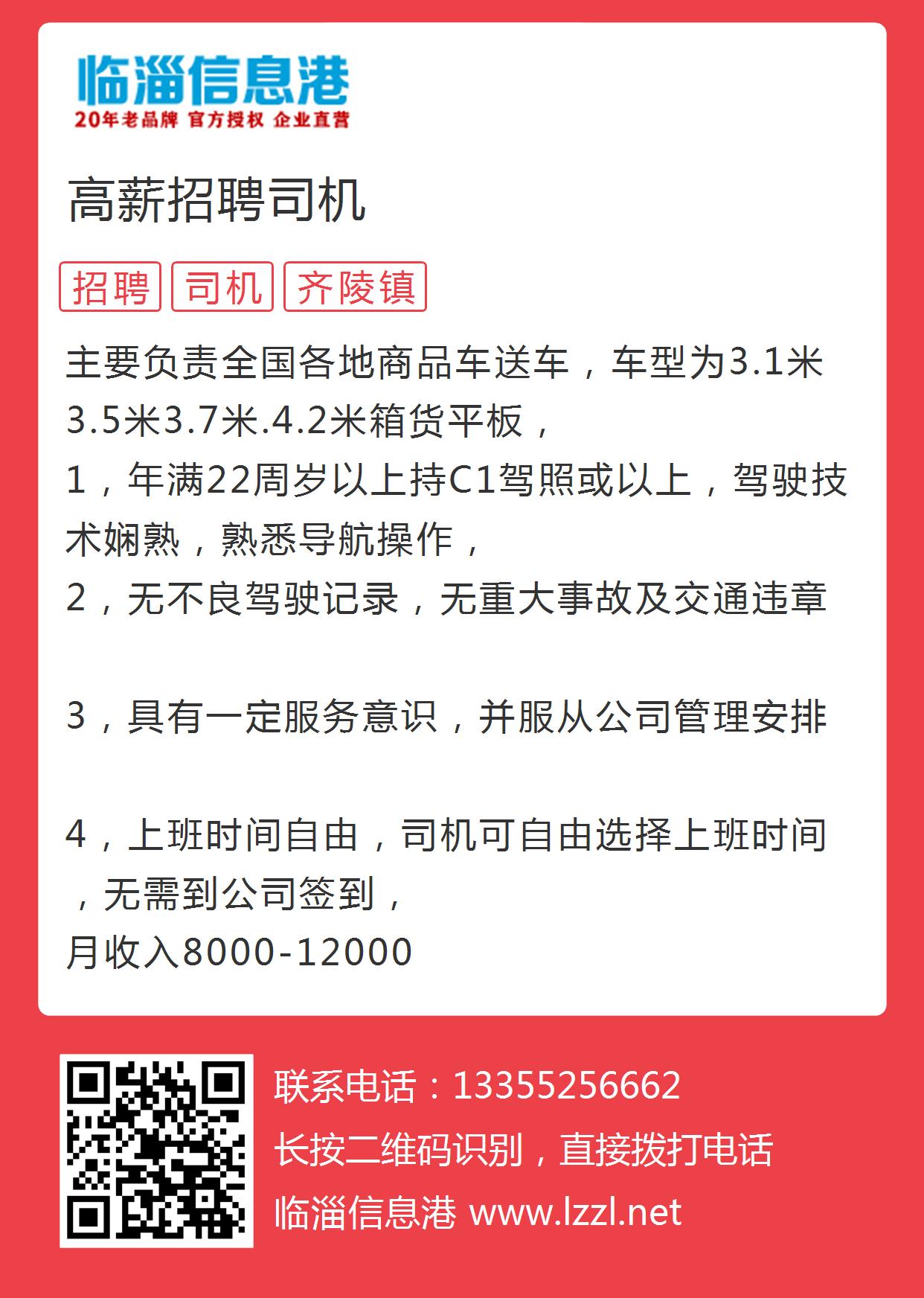 临淄信息港
20年老品牌 官方授权 企业直营

高薪招聘司机

招聘 司机 齐陵镇

主要负责全国各地商品车送车，车型为3.1米3.5米3.7米.4.2米箱货平板，
1，年满22周岁以上持C1驾照或以上，驾驶技术娴熟，熟悉导航操作，
2，无不良驾驶记录，无重大事故及交通违章

3，具有一定服务意识，并服从公司管理安排

4，上班时间自由，司机可自由选择上班时间，无需到公司签到，
月收入8000-12000

联系电话：13355256662
长按二维码识别，直接拨打电话
临淄信息港 www.lzzl.net